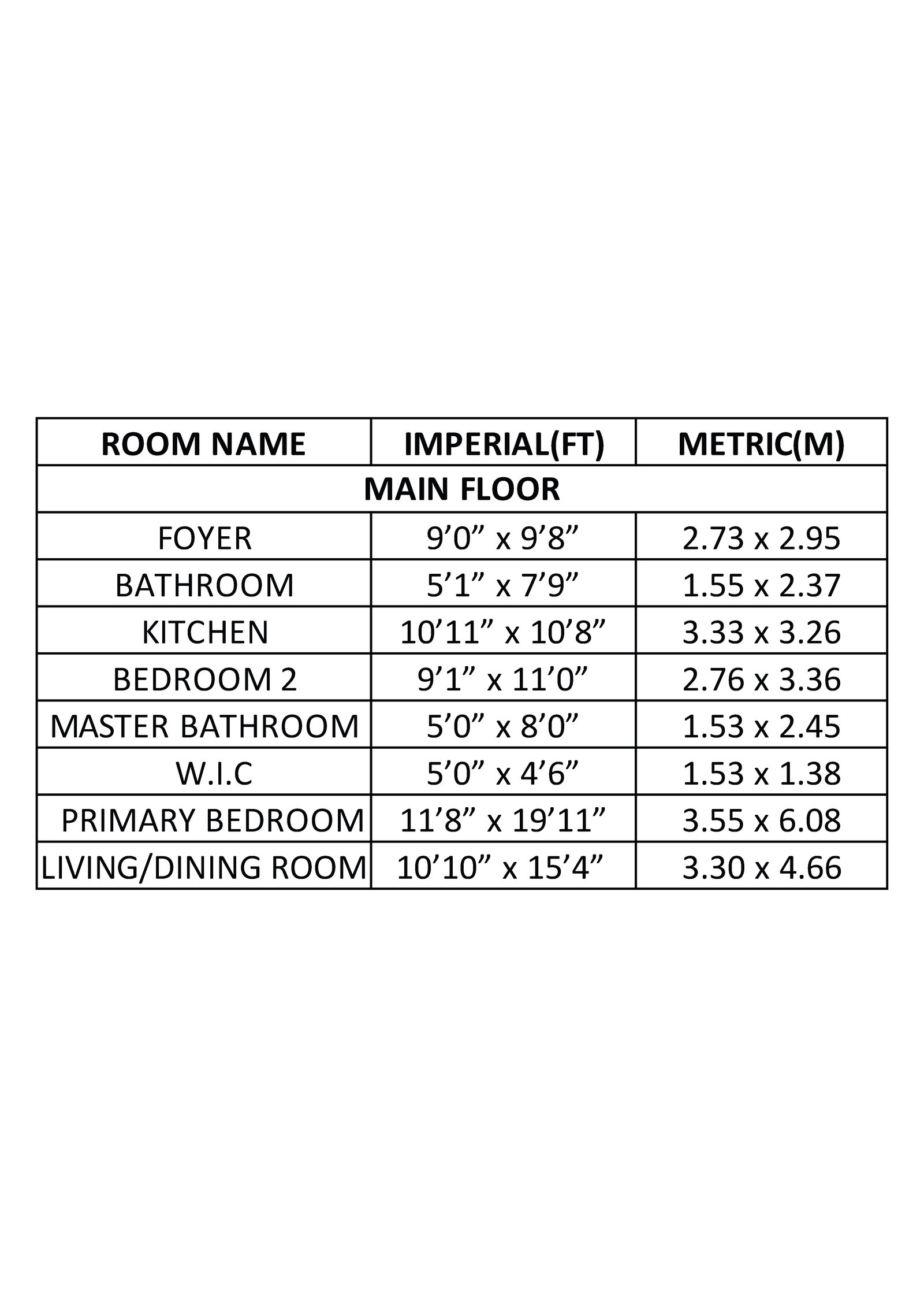 | ROOM NAME | IMPERIAL(FT) | METRIC(M) |
|---|---|---|
| MAIN FLOOR | | |
| FOYER | 9’0” x 9’8” | 2.73 x 2.95 |
| BATHROOM | 5’1” x 7’9” | 1.55 x 2.37 |
| KITCHEN | 10’11” x 10’8” | 3.33 x 3.26 |
| BEDROOM 2 | 9’1” x 11’0” | 2.76 x 3.36 |
| MASTER BATHROOM | 5’0” x 8’0” | 1.53 x 2.45 |
| W.I.C | 5’0” x 4’6” | 1.53 x 1.38 |
| PRIMARY BEDROOM | 11’8” x 19’11” | 3.55 x 6.08 |
| LIVING/DINING ROOM | 10’10” x 15’4” | 3.30 x 4.66 |